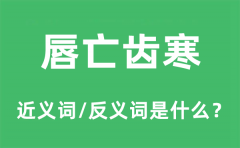 唇亡齿寒

近义词/反义词是什么?